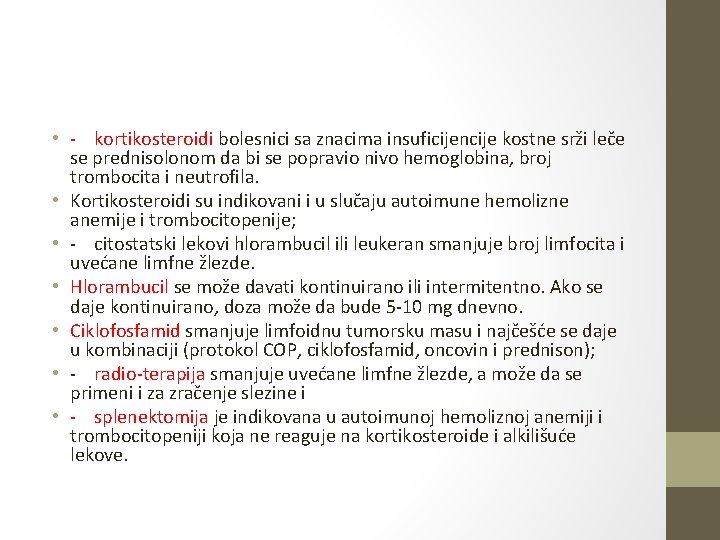 • - kortikosteroidi bolesnici sa znacima insuficijencije kostne srži leče se prednisolonom da bi se popravio nivo hemoglobina, broj trombocita i neutrofila.
• Kortikosteroidi su indikovani i u slučaju autoimune hemolizne anemije i trombocitopenije;
• - citostatski lekovi hlorambucil ili leukeran smanjuje broj limfocita i uvećane limfne žlezde.
• Hlorambucil se može davati kontinuirano ili intermitentno. Ako se daje kontinuirano, doza može da bude 5-10 mg dnevno.
• Ciklofosfamid smanjuje limfoidnu tumorsku masu i najčešće se daje u kombinaciji (protokol COP, ciklofosfamid, oncovin i prednison);
• - radio-terapija smanjuje uvećane limfne žlezde, a može da se primeni i za zračenje slezine i
• - splenektomija je indikovana u autoimunoj hemoliznoj anemiji i trombocitopeniji koja ne reaguje na kortikosteroide i alkilišuće lekove.